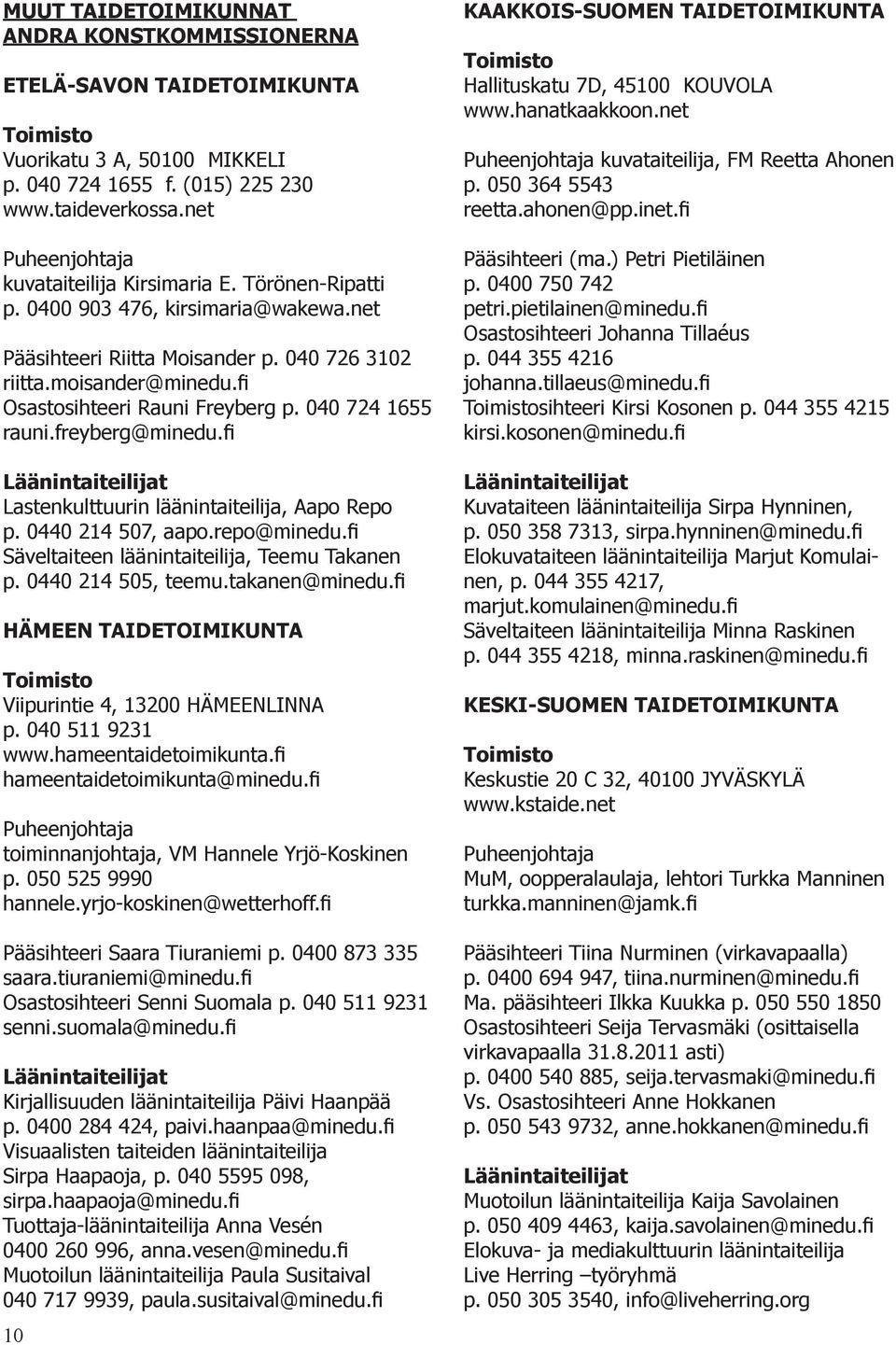 MUUT TAIDETOIMIKUNNAT
ANDRA KONSTKOMMISSIONERNA

ETELÄ-SAVON TAIDETOIMIKUNTA

Toimisto
Vuorikatu 3 A, 50100 MIKKELI
p. 040 724 1655 f. (015) 225 230
www.taideverkossa.net

Puheenjohtaja
kuvataiteilija Kirsimaria E. Törönen-Ripatti
p. 0400 903 476, kirsimaria@wakewa.net

Pääsihteeri Riitta Moisander p. 040 726 3102
riitta.moisander@minedu.fi
Osastosihteeri Rauni Freyberg p. 040 724 1655
rauni.freyberg@minedu.fi

Läänintaiteilijat
Lastenkulttuurin läänintaiteilija, Aapo Repo
p. 0440 214 507, aapo.repo@minedu.fi
Säveltaiteen läänintaiteilija, Teemu Takanen
p. 0440 214 505, teemu.takanen@minedu.fi

HÄMEEN TAIDETOIMIKUNTA

Toimisto
Viipurintie 4, 13200 HÄMEENLINNA
p. 040 511 9231
www.hameentaidetoimikunta.fi
hameentaidetoimikunta@minedu.fi

Puheenjohtaja
toiminnanjohtaja, VM Hannele Yrjö-Koskinen
p. 050 525 9990
hannele.yrjo-koskinen@wetterhoff.fi

Pääsihteeri Saara Tiuraniemi p. 0400 873 335
saara.tiuraniemi@minedu.fi
Osastosihteeri Senni Suomala p. 040 511 9231
senni.suomala@minedu.fi

Läänintaiteilijat
Kirjallisuuden läänintaiteilija Päivi Haanpää
p. 0400 284 424, paivi.haanpaa@minedu.fi
Visuaalisten taiteiden läänintaiteilija
Sirpa Haapaoja, p. 040 5595 098,
sirpa.haapaoja@minedu.fi
Tuottaja-läänintaiteilija Anna Vesén
0400 260 996, anna.vesen@minedu.fi
Muotoilun läänintaiteilija Paula Susitaival
040 717 9939, paula.susitaival@minedu.fi

10

KAAKKOIS-SUOMEN TAIDETOIMIKUNTA

Toimisto
Hallituskatu 7D, 45100 KOUVOLA
www.hanatkaakkoon.net

Puheenjohtaja kuvataiteilija, FM Reetta Ahonen
p. 050 364 5543
reetta.ahonen@pp.inet.fi

Pääsihteeri (ma.) Petri Pietiläinen
p. 0400 750 742
petri.pietilainen@minedu.fi
Osastosihteeri Johanna Tillaéus
p. 044 355 4216
johanna.tillaeus@minedu.fi
Toimistosihteeri Kirsi Kosonen p. 044 355 4215
kirsi.kosonen@minedu.fi

Läänintaiteilijat
Kuvataiteen läänintaiteilija Sirpa Hynninen,
p. 050 358 7313, sirpa.hynninen@minedu.fi
Elokuvataiteen läänintaiteilija Marjut Komulainen, p. 044 355 4217,
marjut.komulainen@minedu.fi
Säveltaiteen läänintaiteilija Minna Raskinen
p. 044 355 4218, minna.raskinen@minedu.fi

KESKI-SUOMEN TAIDETOIMIKUNTA

Toimisto
Keskustie 20 C 32, 40100 JYVÄSKYLÄ
www.kstaide.net

Puheenjohtaja
MuM, oopperalaulaja, lehtori Turkka Manninen
turkka.manninen@jamk.fi

Pääsihteeri Tiina Nurminen (virkavapaalla)
p. 0400 694 947, tiina.nurminen@minedu.fi
Ma. pääsihteeri Ilkka Kuukka p. 050 550 1850
Osastosihteeri Seija Tervasmäki (osittaisella virkavapaalla 31.8.2011 asti)
p. 0400 540 885, seija.tervasmaki@minedu.fi
Vs. Osastosihteeri Anne Hokkanen
p. 050 543 9732, anne.hokkanen@minedu.fi

Läänintaiteilijat
Muotoilun läänintaiteilija Kaija Savolainen
p. 050 409 4463, kaija.savolainen@minedu.fi
Elokuva- ja mediakulttuurin läänintaiteilija
Live Herring –työryhmä
p. 050 305 3540, info@liveherring.org